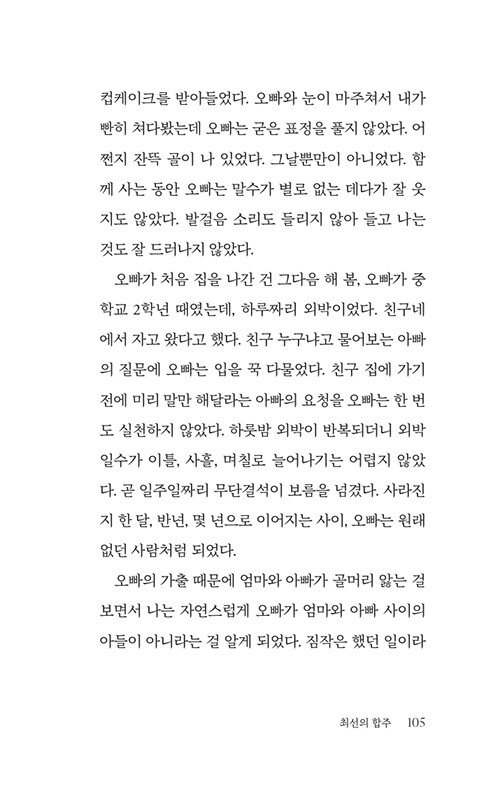 컵케이크를 받아들었다. 오빠와 눈이 마주쳐서 내가 빤히 쳐다봤는데 오빠는 굳은 표정을 풀지 않았다. 어쩐지 잔뜩 골이 나 있었다. 그날뿐만이 아니었다. 함께 사는 동안 오빠는 말수가 별로 없는 데다가 잘 웃지도 않았다. 발걸음 소리도 들리지 않아 들고 나는 것도 잘 드러나지 않았다.

오빠가 처음 집을 나간 건 그다음 해 봄, 오빠가 중학교 2학년 때였는데, 하루짜리 외박이었다. 친구네에서 자고 왔다고 했다. 친구 누구냐고 물어보는 아빠의 질문에 오빠는 입을 꾹 다물었다. 친구 집에 가기 전에 미리 말만 해달라는 아빠의 요청을 오빠는 한 번도 실천하지 않았다. 하룻밤 외박이 반복되더니 외박 일수가 이틀, 사흘, 며칠로 늘어나기는 어렵지 않았다. 곧 일주일짜리 무단결석이 보름을 넘겼다. 사라진 지 한 달, 반년, 몇 년으로 이어지는 사이, 오빠는 원래 없던 사람처럼 되었다.

오빠의 가출 때문에 엄마와 아빠가 골머리 앓는 걸 보면서 나는 자연스럽게 오빠가 엄마와 아빠 사이의 아들이 아니라는 걸 알게 되었다. 짐작은 했던 일이라

최선의 합주 105